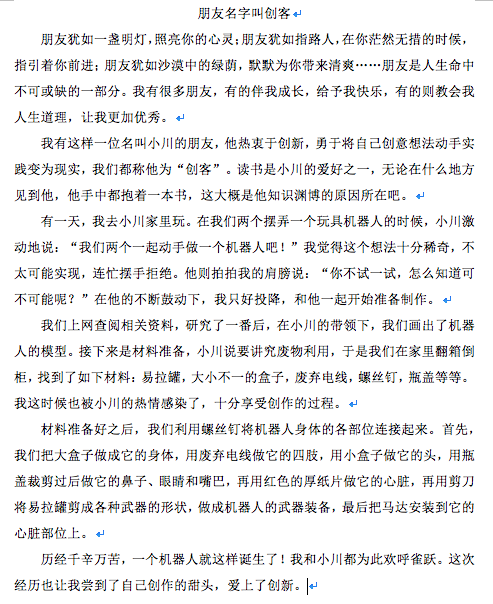 朋友名字叫创客

朋友犹如一盏明灯，照亮你的心灵；朋友犹如指路人，在你茫然无措的时候，指引着你前进；朋友犹如沙漠中的绿荫，默默为你带来清爽……朋友是人生命中不可或缺的一部分。我有很多朋友，有的伴我成长，给予我快乐，有的则教会我人生道理，让我更加优秀。

我有这样一位名叫小川的朋友，他热衷于创新，勇于将自己创意想法动手实践变为现实，我们都称他为“创客”。读书是小川的爱好之一，无论在什么地方见到他，他手中都抱着一本书，这大概是他知识渊博的原因所在吧。

有一天，我去小川家里玩。在我们两个摆弄一个玩具机器人的时候，小川激动地说：“我们两个一起动手做一个机器人吧！”我觉得这个想法十分稀奇，不太可能实现，连忙摆手拒绝。他则拍拍我的肩膀说：“你不试一试，怎么知道可不可能呢？”在他的不断鼓动下，我只好投降，和他一起开始准备制作。

我们上网查阅相关资料，研究了一番后，在小川的带领下，我们画出了机器人的模型。接下来是材料准备，小川说要讲究废物利用，于是我们在家里翻箱倒柜，找到了如下材料：易拉罐，大小不一的盒子，废弃电线，螺丝钉，瓶盖等等。我这时候也被小川的热情感染了，十分享受创作的过程。

材料准备好之后，我们利用螺丝钉将机器人身体的各部位连接起来。首先，我们把大盒子做成它的身体，用废弃电线做它的四肢，用小盒子做它的头，用瓶盖裁剪过后做它的鼻子、眼睛和嘴巴，再用红色的厚纸片做它的心脏，再用剪刀将易拉罐剪成各种武器的形状，做成机器人的武器装备，最后把马达安装到它的心脏部位上。

历经千辛万苦，一个机器人就这样诞生了！我和小川都为此欢呼雀跃。这次经历也让我尝到了自己创作的甜头，爱上了创新。